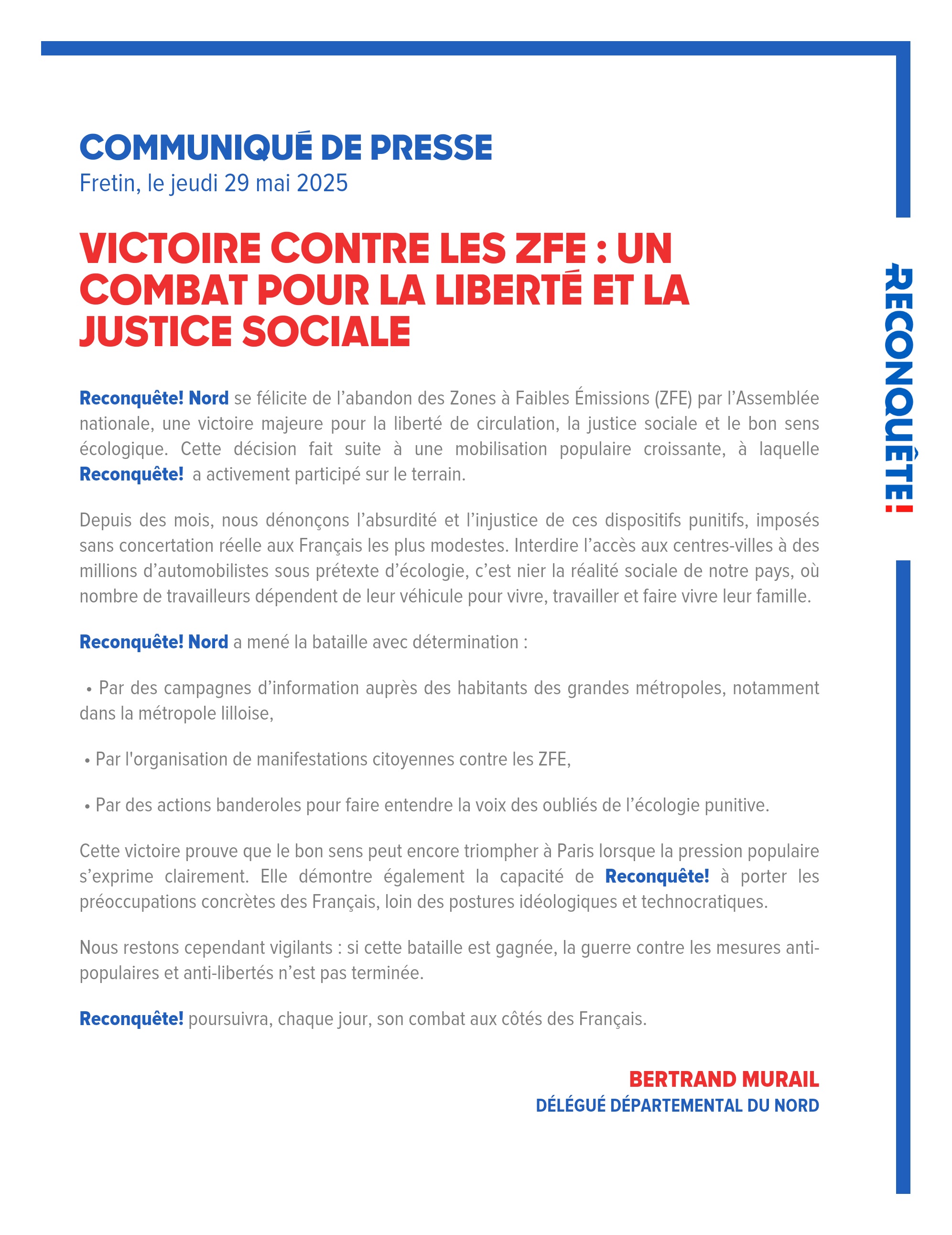 COMMUNIQUÉ DE PRESSE
Fretin, le jeudi 29 mai 2025

VICTOIRE CONTRE LES ZFE : UN COMBAT POUR LA LIBERTÉ ET LA JUSTICE SOCIALE

Reconquête! Nord se félicite de l'abandon des Zones à Faibles Émissions (ZFE) par l'Assemblée nationale, une victoire majeure pour la liberté de circulation, la justice sociale et le bon sens écologique. Cette décision fait suite à une mobilisation populaire croissante, à laquelle Reconquête! a activement participé sur le terrain.

Depuis des mois, nous dénonçons l'absurdité et l'injustice de ces dispositifs punitifs, imposés sans concertation réelle aux Français les plus modestes. Interdire l'accès aux centres-villes à des millions d'automobilistes sous prétexte d'écologie, c'est nier la réalité sociale de notre pays, où nombre de travailleurs dépendent de leur véhicule pour vivre, travailler et faire vivre leur famille.

Reconquête! Nord a mené la bataille avec détermination :

• Par des campagnes d'information auprès des habitants des grandes métropoles, notamment dans la métropole lilloise,

• Par l'organisation de manifestations citoyennes contre les ZFE,

• Par des actions banderoles pour faire entendre la voix des oubliés de l'écologie punitive.

Cette victoire prouve que le bon sens peut encore triompher à Paris lorsque la pression populaire s'exprime clairement. Elle démontre également la capacité de Reconquête! à porter les préoccupations concrètes des Français, loin des postures idéologiques et technocratiques.

Nous restons cependant vigilants : si cette bataille est gagnée, la guerre contre les mesures anti-populaires et anti-libertés n'est pas terminée.

Reconquête! poursuivra, chaque jour, son combat aux côtés des Français.

BERTRAND MURAIL
DÉLÉGUÉ DÉPARTEMENTAL DU NORD

RECONQUÊTE!